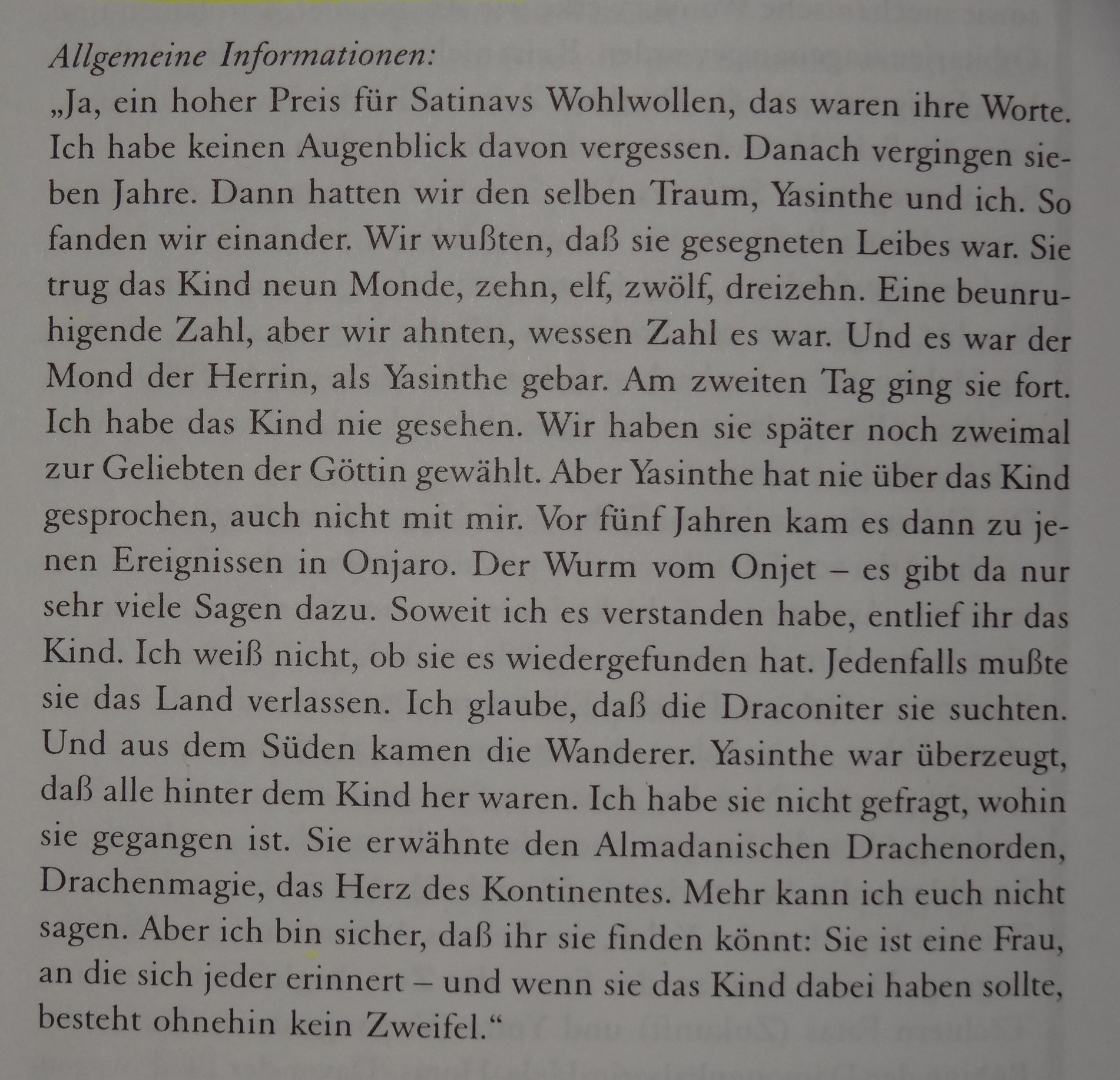 Allgemeine Informationen:
„Ja, ein hoher Preis für Satinavs Wohlwollen, das waren ihre Worte. Ich habe keinen Augenblick davon vergessen. Danach vergingen sieben Jahre. Dann hatten wir den selben Traum, Yasinthe und ich. So fanden wir einander. Wir wußten, daß sie gesegneten Leibes war. Sie trug das Kind neun Monde, zehn, elf, zwölf, dreizehn. Eine beunruhigende Zahl, aber wir ahnten, wessen Zahl es war. Und es war der Mond der Herrin, als Yasinthe gebar. Am zweiten Tag ging sie fort. Ich habe das Kind nie gesehen. Wir haben sie später noch zweimal zur Geliebten der Göttin gewählt. Aber Yasinthe hat nie über das Kind gesprochen, auch nicht mit mir. Vor fünf Jahren kam es dann zu jenen Ereignissen in Onjaro. Der Wurm vom Onjet – es gibt da nur sehr viele Sagen dazu. Soweit ich es verstanden habe, entlief ihr das Kind. Ich weiß nicht, ob sie es wiedergefunden hat. Jedenfalls mußte sie das Land verlassen. Ich glaube, daß die Draconiter sie suchten. Und aus dem Süden kamen die Wanderer. Yasinthe war überzeugt, daß alle hinter dem Kind her waren. Ich habe sie nicht gefragt, wohin sie gegangen ist. Sie erwähnte den Almadanischen Drachenorden, Drachenmagie, das Herz des Kontinentes. Mehr kann ich euch nicht sagen. Aber ich bin sicher, daß ihr sie finden könnt: Sie ist eine Frau, an die sich jeder erinnert – und wenn sie das Kind dabei haben sollte, besteht ohnehin kein Zweifel.“